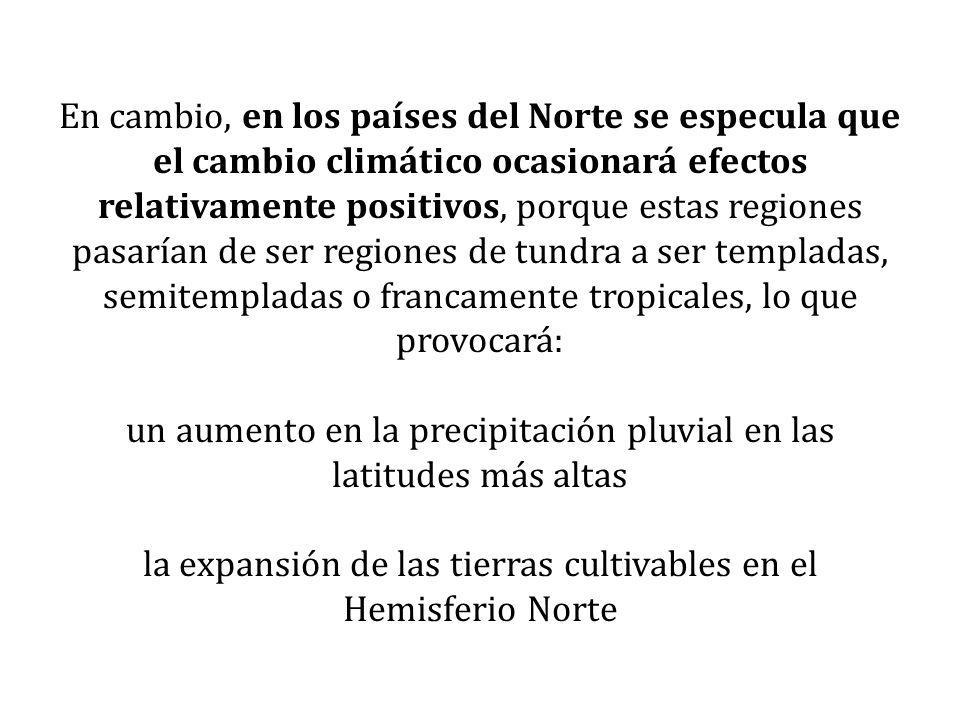 En cambio, en los países del Norte se especula que el cambio climático ocasionará efectos relativamente positivos, porque estas regiones pasarían de ser regiones de tundra a ser templadas, semitempladas o francamente tropicales, lo que provocará:

un aumento en la precipitación pluvial en las latitudes más altas

la expansión de las tierras cultivables en el Hemisferio Norte